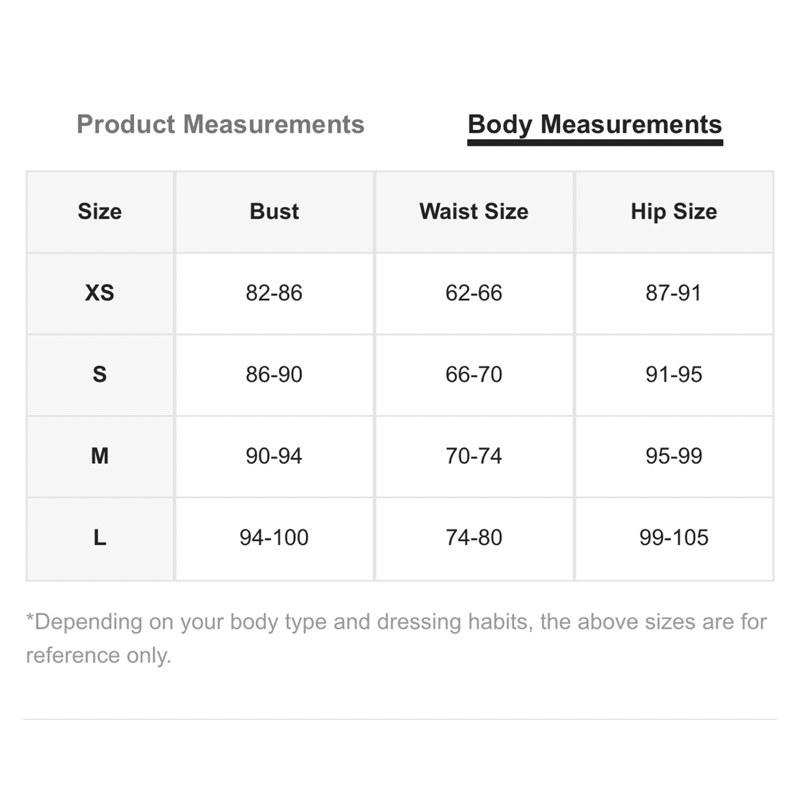 Product Measurements Body Measurements

| Size | Bust | Waist Size | Hip Size |
|---|---|---|---|
| XS | 82-86 | 62-66 | 87-91 |
| S | 86-90 | 66-70 | 91-95 |
| M | 90-94 | 70-74 | 95-99 |
| L | 94-100 | 74-80 | 99-105 |

*Depending on your body type and dressing habits, the above sizes are for reference only.